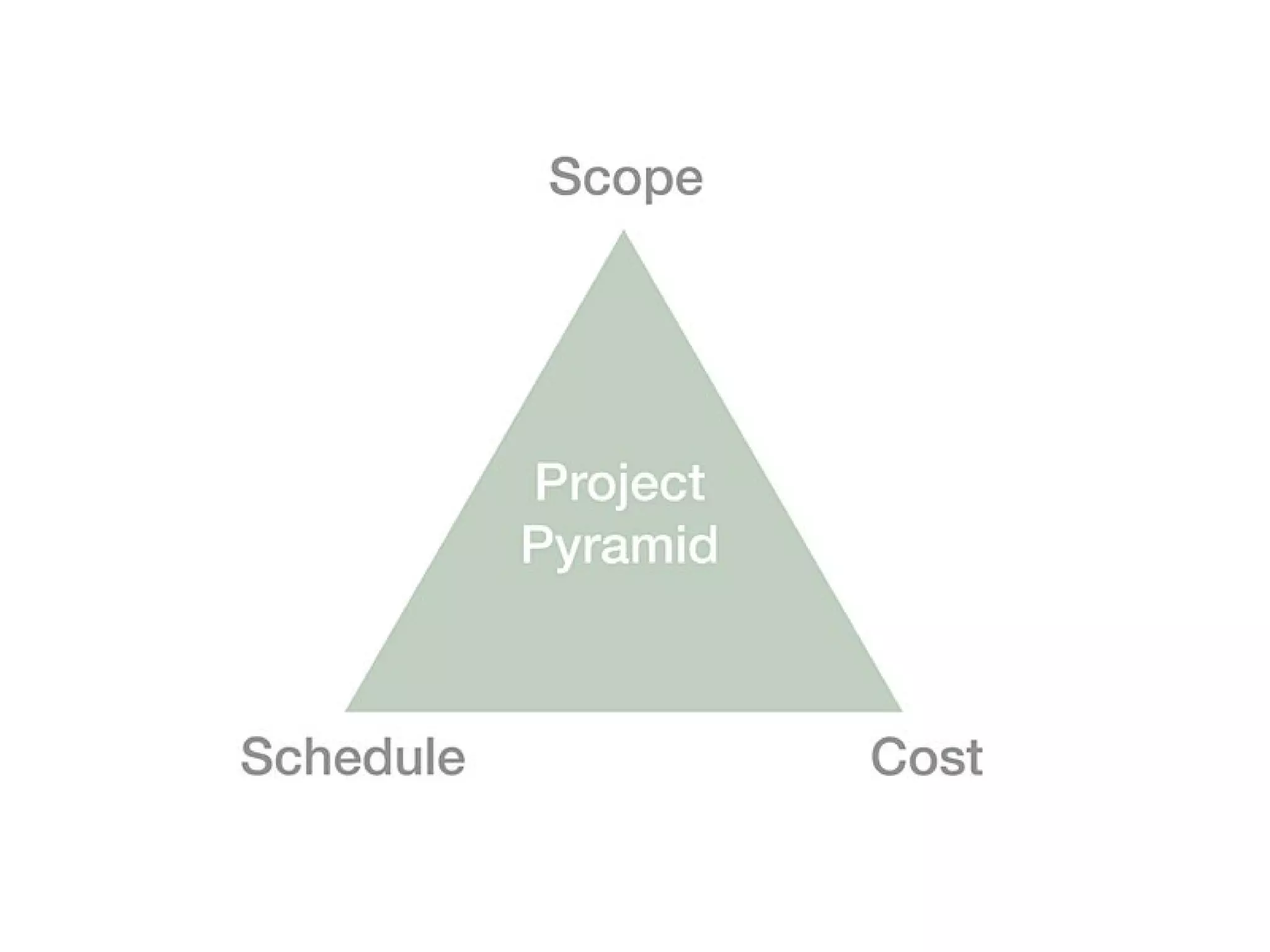 Scope

Project
Pyramid

Schedule

Cost